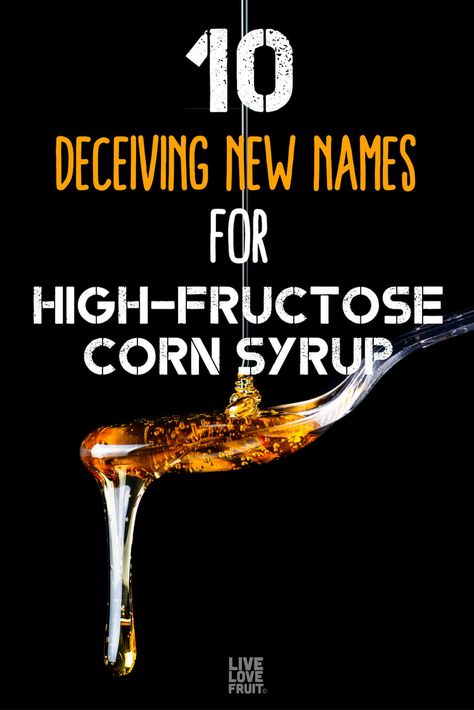 10
DECEIVING NEW NAMES
FOR
HIGH-FRUCTOSE CORN SYRUP

LIVE LOVE FRUIT©